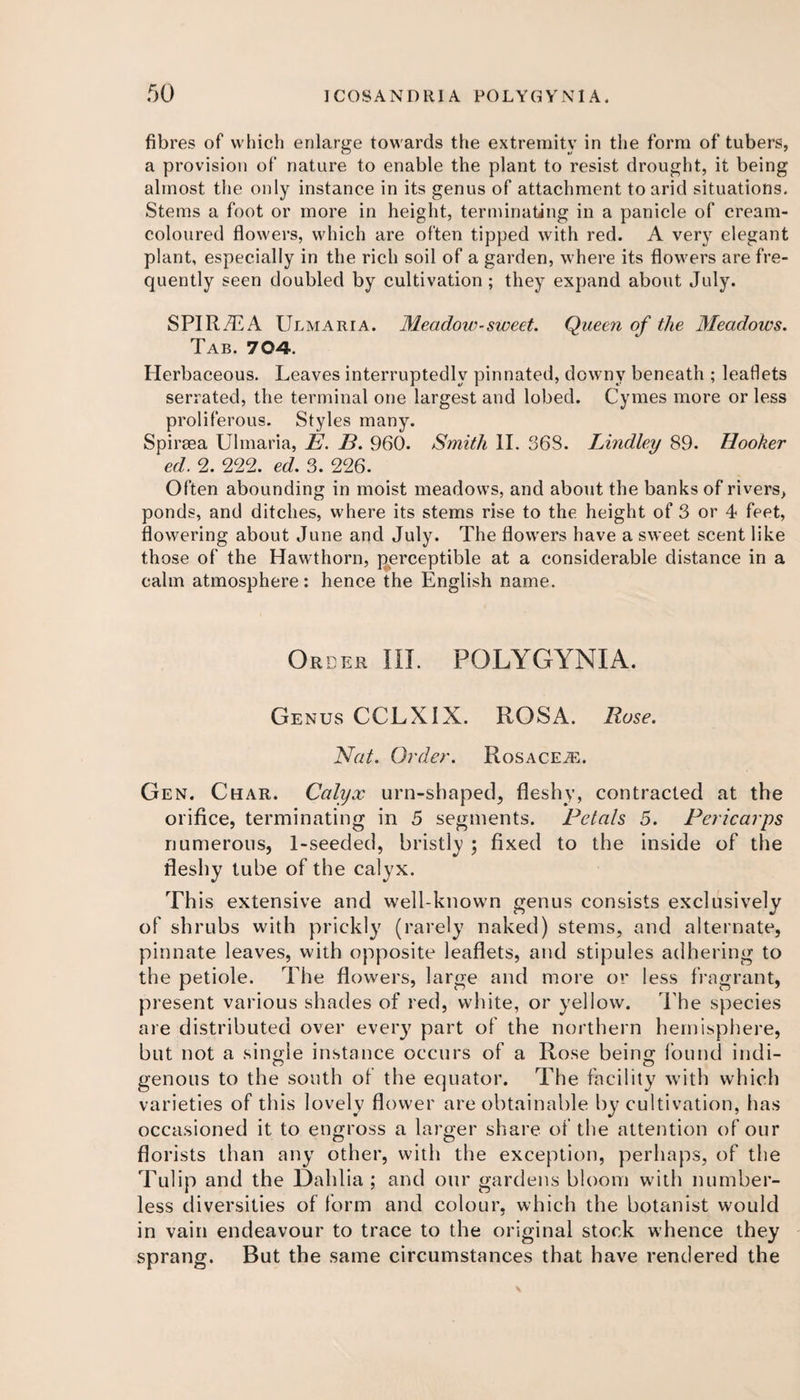 50 ICOSANDRIA POLYGYNIA.

fibres of which enlarge towards the extremity in the form of tubers, a provision of nature to enable the plant to resist drought, it being almost the only instance in its genus of attachment to arid situations. Stems a foot or more in height, terminating in a panicle of cream-coloured flowers, which are often tipped with red. A very elegant plant, especially in the rich soil of a garden, where its flowers are frequently seen doubled by cultivation; they expand about July.

SPIRÆA Ulmaria. Meadow-sweet. Queen of the Meadows. Tab. 704.
Herbaceous. Leaves interruptedly pinnated, downy beneath; leaflets serrated, the terminal one largest and lobed. Cymes more or less proliferous. Styles many.
Spiræa Ulmaria, E. B. 960. Smith II. 368. Lindley 89. Hooker ed. 2. 222. ed. 3. 226.
Often abounding in moist meadows, and about the banks of rivers, ponds, and ditches, where its stems rise to the height of 3 or 4 feet, flowering about June and July. The flowers have a sweet scent like those of the Hawthorn, perceptible at a considerable distance in a calm atmosphere: hence the English name.

Order III. POLYGYNIA.

Genus CCLXIX. ROSA. Rose.

Nat. Order. Rosaceæ.

Gen. Char. Calyx urn-shaped, fleshy, contracted at the orifice, terminating in 5 segments. Petals 5. Pericarps numerous, 1-seeded, bristly; fixed to the inside of the fleshy tube of the calyx.

This extensive and well-known genus consists exclusively of shrubs with prickly (rarely naked) stems, and alternate, pinnate leaves, with opposite leaflets, and stipules adhering to the petiole. The flowers, large and more or less fragrant, present various shades of red, white, or yellow. The species are distributed over every part of the northern hemisphere, but not a single instance occurs of a Rose being found indigenous to the south of the equator. The facility with which varieties of this lovely flower are obtainable by cultivation, has occasioned it to engross a larger share of the attention of our florists than any other, with the exception, perhaps, of the Tulip and the Dahlia; and our gardens bloom with numberless diversities of form and colour, which the botanist would in vain endeavour to trace to the original stock whence they sprang. But the same circumstances that have rendered the